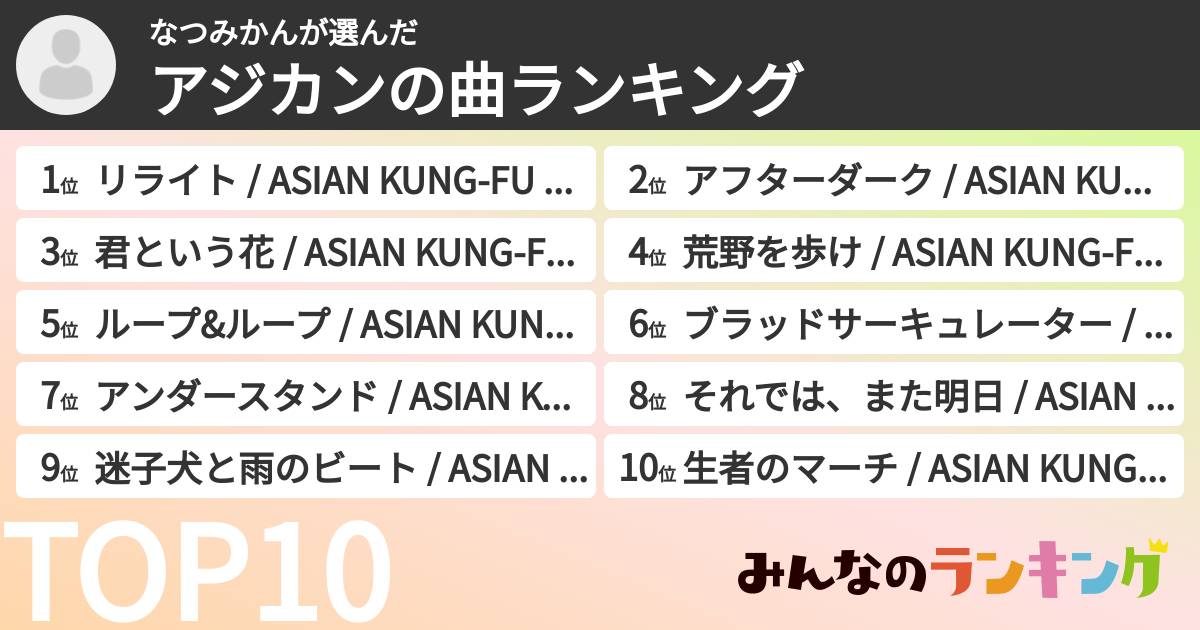 なつみかんが選んだ
アジカンの曲ランキング

1位 リライト / ASIAN KUNG-FU ...
2位 アフターダーク / ASIAN KU...
3位 君という花 / ASIAN KUNG-F...
4位 荒野を歩け / ASIAN KUNG-F...
5位 ループ&ループ / ASIAN KUN...
6位 ブラッドサーキュレーター / ...
7位 アンダースタンド / ASIAN K...
8位 それでは、また明日 / ASIAN ...
9位 迷子犬と雨のビート / ASIAN ...
10位 生者のマーチ / ASIAN KUNG...

TOP10

みんなのランキング